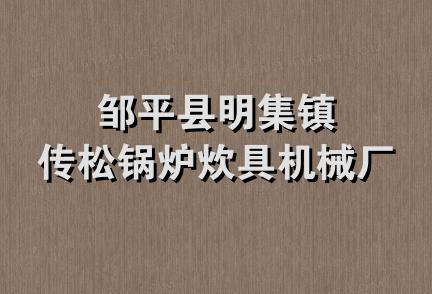 邹平县明集镇
传松锅炉炊具机械厂